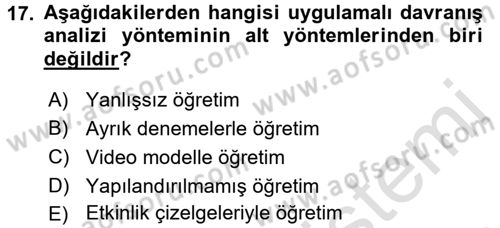 17. Aşağıdakilerden hangisi uygulamalı davranış analizi yönteminin alt yöntemlerinden biri değildir?

A) Yanlışsız öğretim
B) Ayrık denemelerle öğretim
C) Video modelle öğretim
D) Yapılandırılmamış öğretim
E) Etkinlik çizelgeleriyle öğretim

www.aofsoru.com www.aofsoru.com www.aofsoru.com www.aofsoru.com